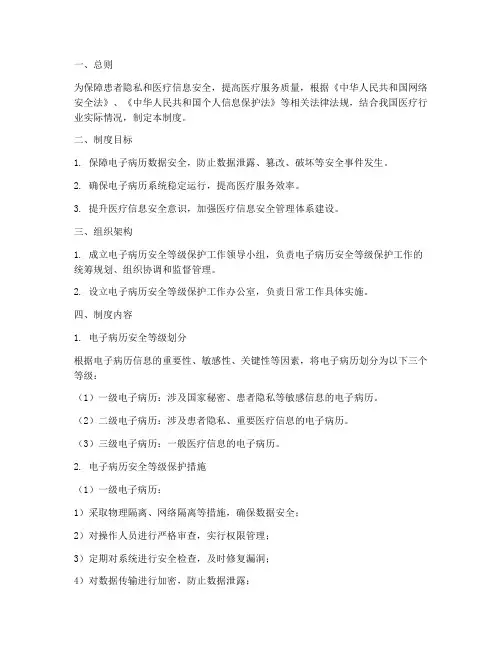 一、总则

为保障患者隐私和医疗信息安全，提高医疗服务质量，根据《中华人民共和国网络安全法》、《中华人民共和国个人信息保护法》等相关法律法规，结合我国医疗行业实际情况，制定本制度。

二、制度目标

1. 保障电子病历数据安全，防止数据泄露、篡改、破坏等安全事件发生。

2. 确保电子病历系统稳定运行，提高医疗服务效率。

3. 提升医疗信息安全意识，加强医疗信息安全管理体系建设。

三、组织架构

1. 成立电子病历安全等级保护工作领导小组，负责电子病历安全等级保护工作的统筹规划、组织协调和监督管理。

2. 设立电子病历安全等级保护工作办公室，负责日常工作具体实施。

四、制度内容

1. 电子病历安全等级划分

根据电子病历信息的重要性、敏感性、关键性等因素，将电子病历划分为以下三个等级：

（1）一级电子病历：涉及国家秘密、患者隐私等敏感信息的电子病历。

（2）二级电子病历：涉及患者隐私、重要医疗信息的电子病历。

（3）三级电子病历：一般医疗信息的电子病历。

2. 电子病历安全等级保护措施

（1）一级电子病历：

1）采取物理隔离、网络隔离等措施，确保数据安全；

2）对操作人员进行严格审查，实行权限管理；

3）定期对系统进行安全检查，及时修复漏洞；

4）对数据传输进行加密，防止数据泄露；